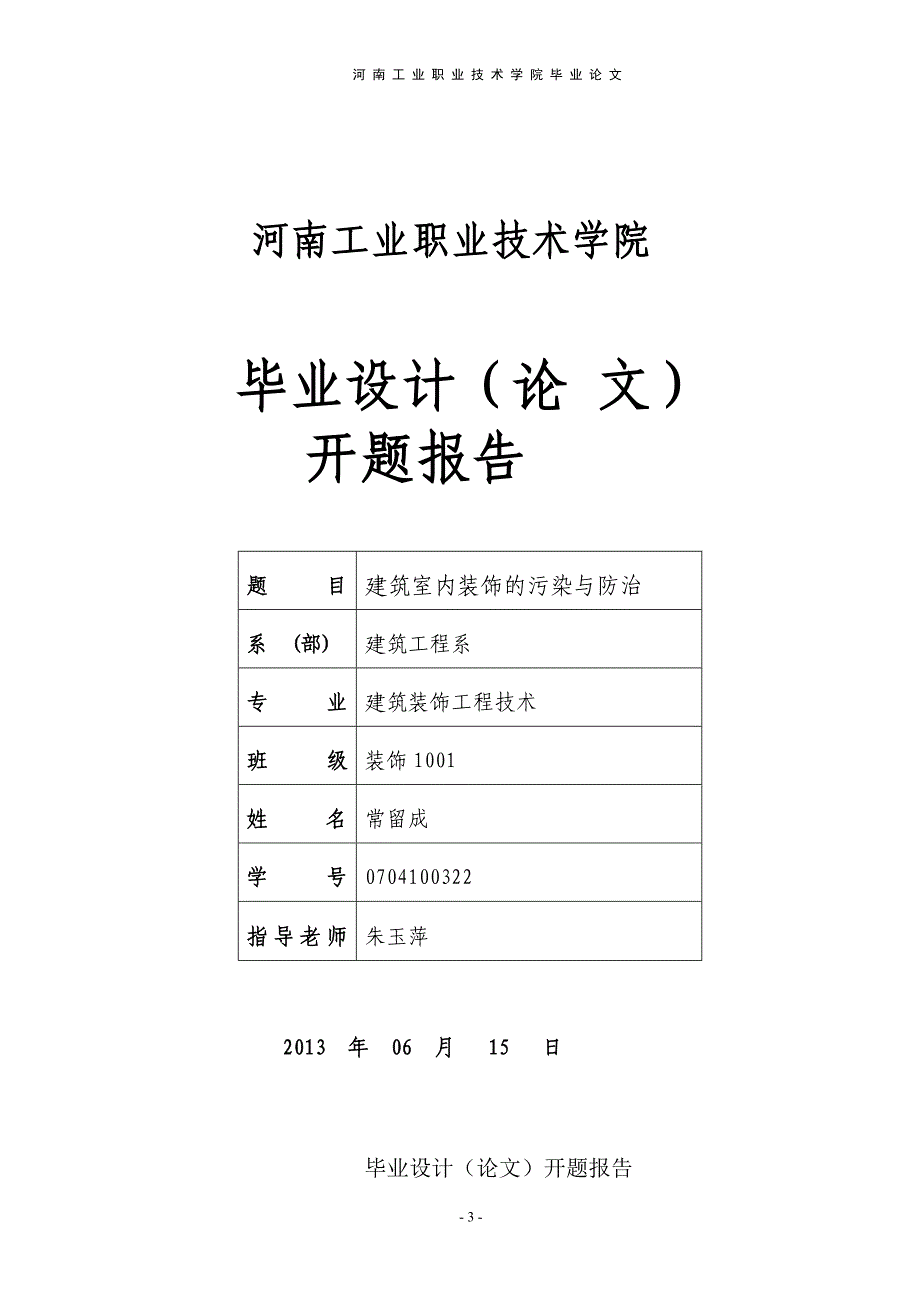 河南工业职业技术学院毕业论文

河南工业职业技术学院

毕业设计（论 文）
开题报告

| 题 目 | 建筑室内装饰的污染与防治 |
|---|---|
| 系 （部） | 建筑工程系 |
| 专 业 | 建筑装饰工程技术 |
| 班 级 | 装饰 1001 |
| 姓 名 | 常留成 |
| 学 号 | 0704100322 |
| 指导老师 | 朱玉萍 |

2013 年 06 月 15 日

毕业设计（论文）开题报告

- 3 -